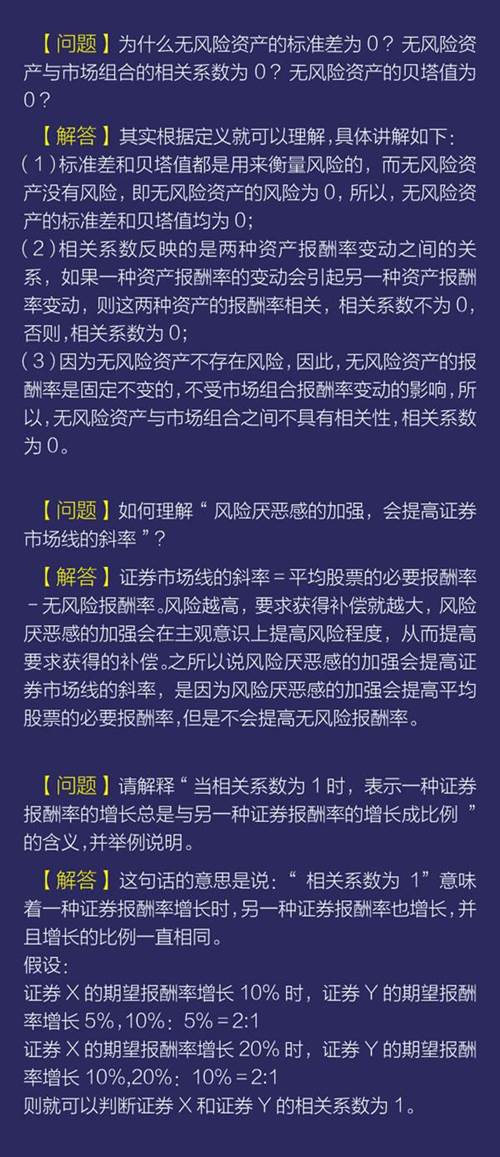 【问题】为什么无风险资产的标准差为0？无风险资产与市场组合的相关系数为0？无风险资产的贝塔值为0？

【解答】其实根据定义就可以理解，具体讲解如下：

(1)标准差和贝塔值都是用来衡量风险的，而无风险资产没有风险，即无风险资产的风险为0，所以，无风险资产的标准差和贝塔值均为0；

(2)相关系数反映的是两种资产报酬率变动之间的关系，如果一种资产报酬率的变动会引起另一种资产报酬率变动，则这两种资产的报酬率相关，相关系数不为0，否则，相关系数为0；

(3)因为无风险资产不存在风险，因此，无风险资产的报酬率是固定不变的，不受市场组合报酬率变动的影响，所以，无风险资产与市场组合之间不具有相关性，相关系数为0。

【问题】如何理解“风险厌恶感的加强，会提高证券市场线的斜率”？

【解答】证券市场线的斜率=平均股票的必要报酬率-无风险报酬率。风险越高，要求获得补偿就越大，风险厌恶感的加强会在主观意识上提高风险程度，从而提高要求获得的补偿。之所以说风险厌恶感的加强会提高证券市场线的斜率，是因为风险厌恶感的加强会提高平均股票的必要报酬率，但是不会提高无风险报酬率。

【问题】请解释“当相关系数为1时，表示一种证券报酬率的增长总是与另一种证券报酬率的增长成比例”的含义，并举例说明。

【解答】这句话的意思是说：“相关系数为1”意味着一种证券报酬率增长时，另一种证券报酬率也增长，并且增长的比例一直相同。
假设：
证券X的期望报酬率增长10%时，证券Y的期望报酬率增长5%，10%：5%=2:1
证券X的期望报酬率增长20%时，证券Y的期望报酬率增长10%，20%：10%=2:1
则就可以判断证券X和证券Y的相关系数为1。